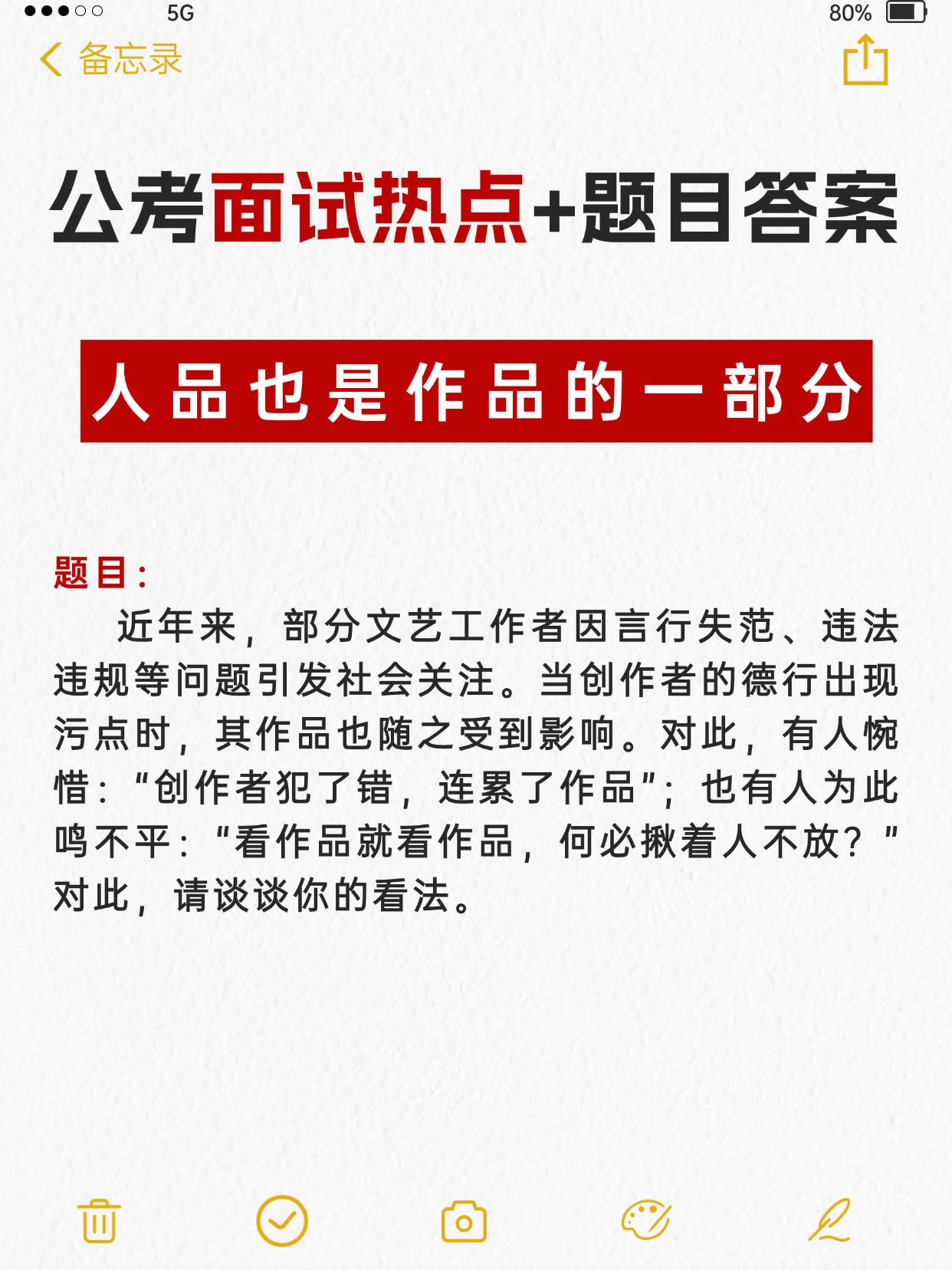 5G 80%

备忘录

公考面试热点+题目答案

人品也是作品的一部分

题目：

近年来，部分文艺工作者因言行失范、违法违规等问题引发社会关注。当创作者的德行出现污点时，其作品也随之受到影响。对此，有人惋惜：“创作者犯了错，连累了作品”；也有人为此鸣不平：“看作品就看作品，何必揪着人不放？”对此，请谈谈你的看法。